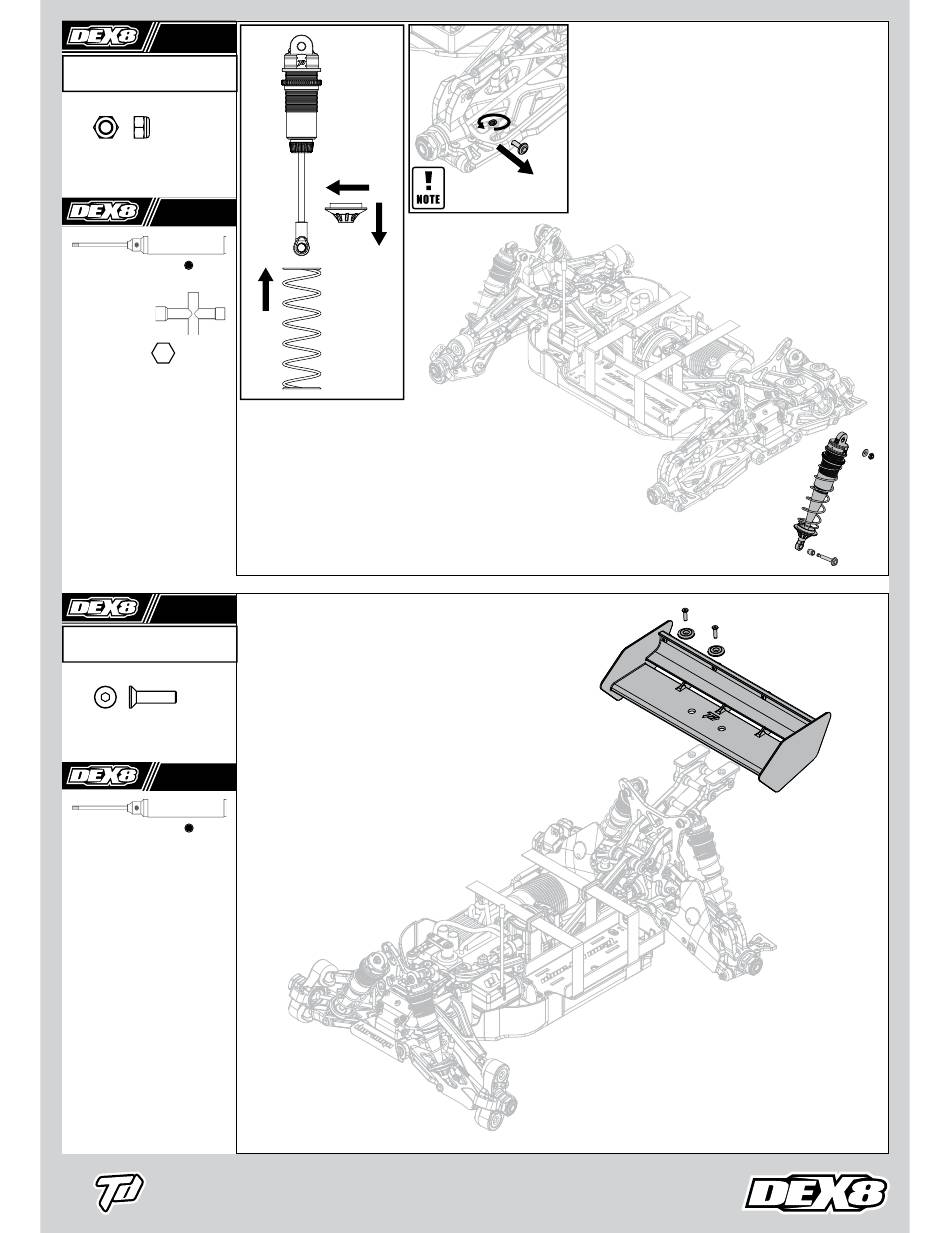 DEX8

DEX8

NOTE

DEX8

DEX8

TD

DEX8